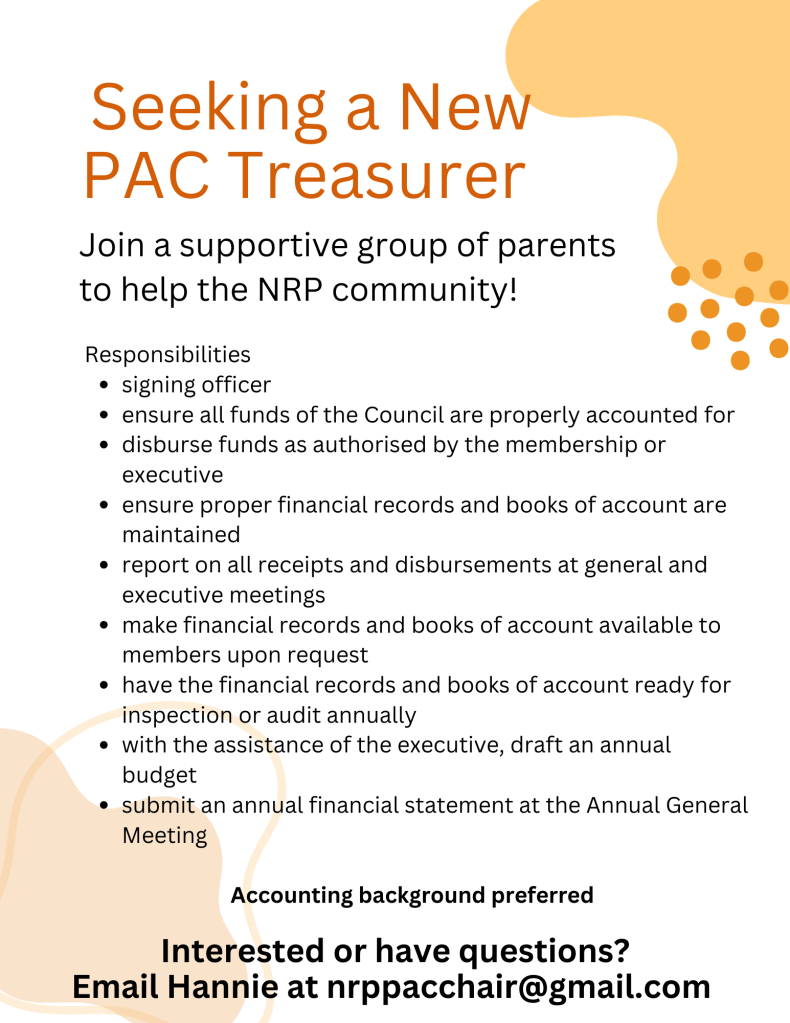 Seeking a New PAC Treasurer

Join a supportive group of parents to help the NRP community!

Responsibilities
- signing officer
- ensure all funds of the Council are properly accounted for
- disburse funds as authorised by the membership or executive
- ensure proper financial records and books of account are maintained
- report on all receipts and disbursements at general and executive meetings
- make financial records and books of account available to members upon request
- have the financial records and books of account ready for inspection or audit annually
- with the assistance of the executive, draft an annual budget
- submit an annual financial statement at the Annual General Meeting

Accounting background preferred

Interested or have questions?
Email Hannie at nrppacchair@gmail.com